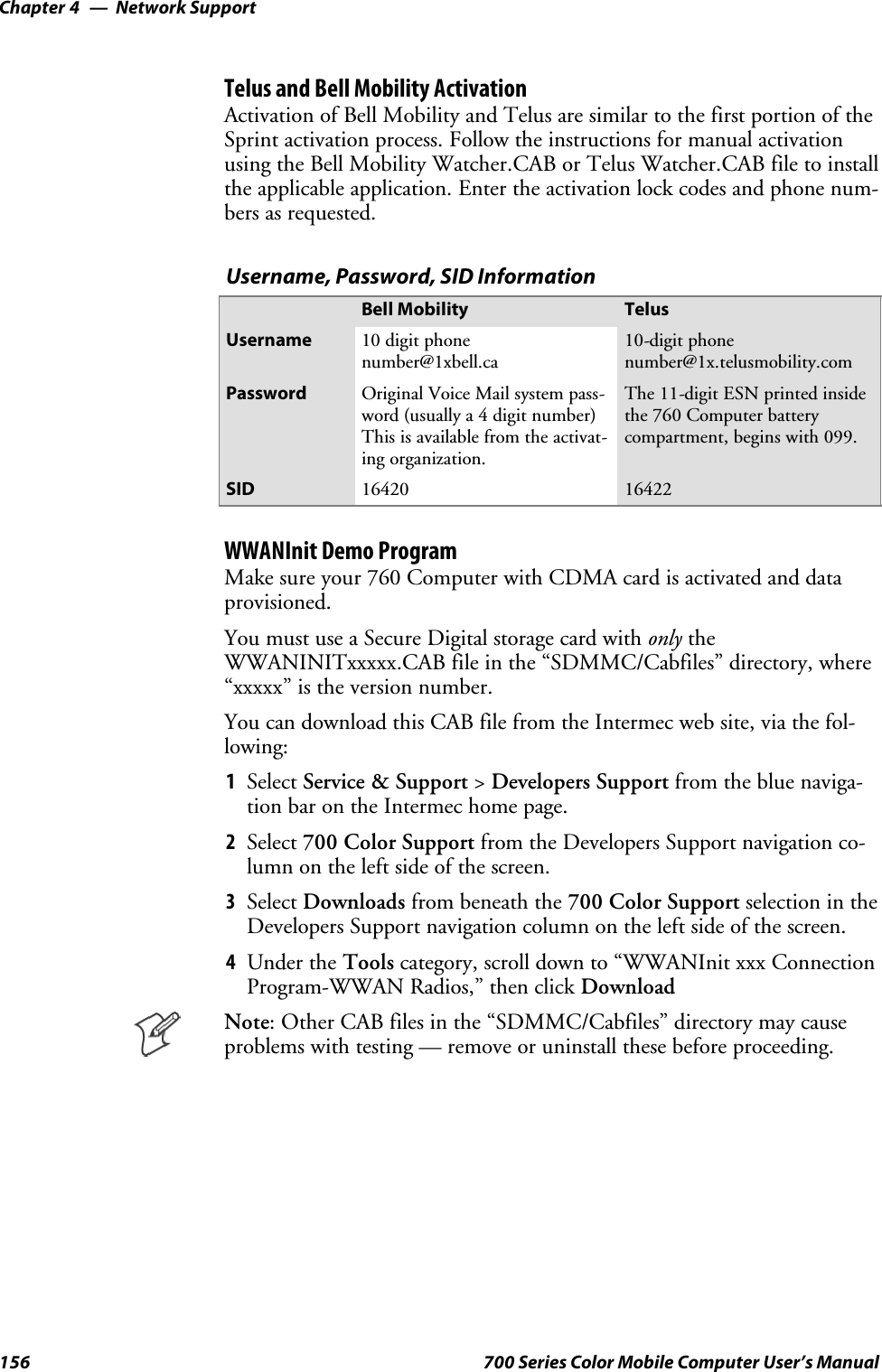 Chapter 4 — Network Support

Telus and Bell Mobility Activation

Activation of Bell Mobility and Telus are similar to the first portion of the Sprint activation process. Follow the instructions for manual activation using the Bell Mobility Watcher.CAB or Telus Watcher.CAB file to install the applicable application. Enter the activation lock codes and phone numbers as requested.

Username, Password, SID Information

| | Bell Mobility | Telus |
|---|---|---|
| Username | 10 digit phone number@1xbell.ca | 10-digit phone number@1x.telusmobility.com |
| Password | Original Voice Mail system password (usually a 4 digit number) This is available from the activating organization. | The 11-digit ESN printed inside the 760 Computer battery compartment, begins with 099. |
| SID | 16420 | 16422 |

WWANInit Demo Program

Make sure your 760 Computer with CDMA card is activated and data provisioned.

You must use a Secure Digital storage card with only the WWANINITxxxxx.CAB file in the “SDMMC/Cabfiles” directory, where “xxxxx” is the version number.

You can download this CAB file from the Intermec web site, via the following:

1 Select Service & Support > Developers Support from the blue navigation bar on the Intermec home page.

2 Select 700 Color Support from the Developers Support navigation column on the left side of the screen.

3 Select Downloads from beneath the 700 Color Support selection in the Developers Support navigation column on the left side of the screen.

4 Under the Tools category, scroll down to “WWANInit xxx Connection Program-WWAN Radios,” then click Download

Note: Other CAB files in the “SDMMC/Cabfiles” directory may cause problems with testing — remove or uninstall these before proceeding.

156 700 Series Color Mobile Computer User’s Manual